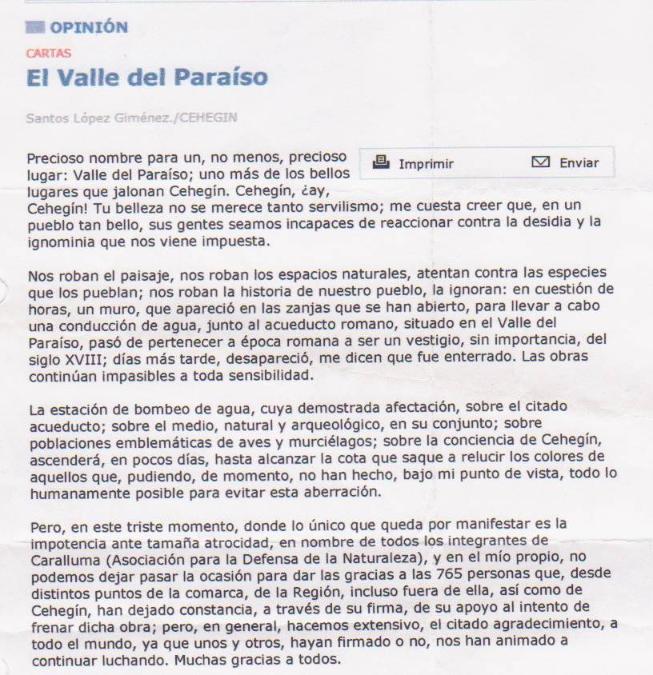 OPINIÓN

CARTAS

El Valle del Paraíso

Santos López Giménez./CEHEGIN

Imprimir Enviar

Precioso nombre para un, no menos, precioso lugar: Valle del Paraíso; uno más de los bellos lugares que jalonan Cehegín. Cehegín, ¿ay, Cehegín! Tu belleza no se merece tanto servilismo; me cuesta creer que, en un pueblo tan bello, sus gentes seamos incapaces de reaccionar contra la desidia y la ignominia que nos viene impuesta.

Nos roban el paisaje, nos roban los espacios naturales, atentan contra las especies que los pueblan; nos roban la historia de nuestro pueblo, la ignoran: en cuestión de horas, un muro, que apareció en las zanjas que se han abierto, para llevar a cabo una conducción de agua, junto al acueducto romano, situado en el Valle del Paraíso, pasó de pertenecer a época romana a ser un vestigio, sin importancia, del siglo XVIII; días más tarde, desapareció, me dicen que fue enterrado. Las obras continúan impasibles a toda sensibilidad.

La estación de bombeo de agua, cuya demostrada afectación, sobre el citado acueducto; sobre el medio, natural y arqueológico, en su conjunto; sobre poblaciones emblemáticas de aves y murciélagos; sobre la conciencia de Cehegín, ascenderá, en pocos días, hasta alcanzar la cota que saque a relucir los colores de aquellos que, pudiendo, de momento, no han hecho, bajo mi punto de vista, todo lo humanamente posible para evitar esta aberración.

Pero, en este triste momento, donde lo único que queda por manifestar es la impotencia ante tamaña atrocidad, en nombre de todos los integrantes de Caralluma (Asociación para la Defensa de la Naturaleza), y en el mío propio, no podemos dejar pasar la ocasión para dar las gracias a las 765 personas que, desde distintos puntos de la comarca, de la Región, incluso fuera de ella, así como de Cehegín, han dejado constancia, a través de su firma, de su apoyo al intento de frenar dicha obra; pero, en general, hacemos extensivo, el citado agradecimiento, a todo el mundo, ya que unos y otros, hayan firmado o no, nos han animado a continuar luchando. Muchas gracias a todos.